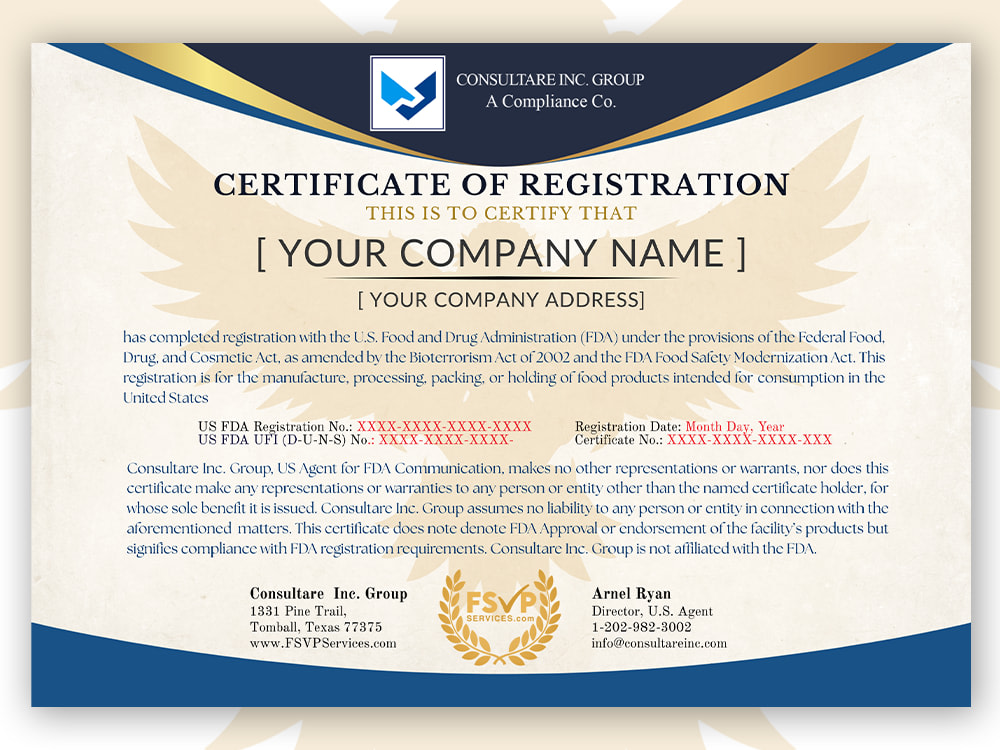 CONSULTARE INC. GROUP
A Compliance Co.

CERTIFICATE OF REGISTRATION
THIS IS TO CERTIFY THAT

[ YOUR COMPANY NAME ]

[ YOUR COMPANY ADDRESS]

has completed registration with the U.S. Food and Drug Administration (FDA) under the provisions of the Federal Food, Drug, and Cosmetic Act, as amended by the Bioterrorism Act of 2002 and the FDA Food Safety Modernization Act. This registration is for the manufacture, processing, packing, or holding of food products intended for consumption in the United States

US FDA Registration No.: XXXX-XXXX-XXXX-XXXX
US FDA UFI (D-U-N-S) No.: XXXX-XXXX-XXXX-

Registration Date: Month Day, Year
Certificate No.: XXXX-XXXX-XXXX-XXX

Consultare Inc. Group, US Agent for FDA Communication, makes no other representations or warrants, nor does this certificate make any representations or warranties to any person or entity other than the named certificate holder, for whose sole benefit it is issued. Consultare Inc. Group assumes no liability to any person or entity in connection with the aforementioned matters. This certificate does note denote FDA Approval or endorsement of the facility's products but signifies compliance with FDA registration requirements. Consultare Inc. Group is not affiliated with the FDA.

Consultare Inc. Group
1331 Pine Trail,
Tomball, Texas 77375
www.FSVPServices.com

FSVP
SERVICES.com

Arnel Ryan
Director, U.S. Agent
1-202-982-3002
info@consultareinc.com